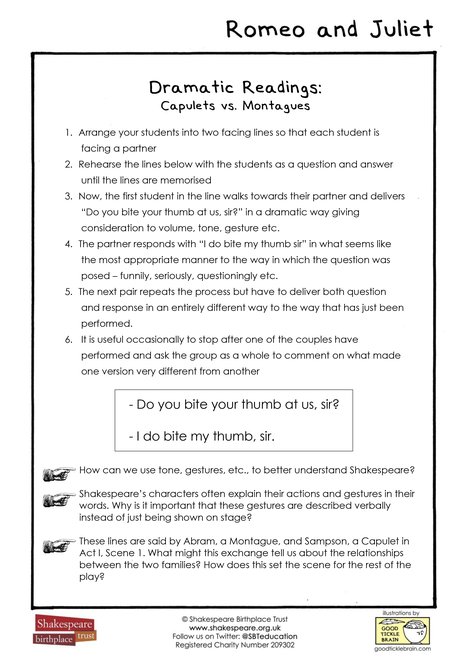 Romeo and Juliet

Dramatic Readings:
Capulets vs. Montagues

1. Arrange your students into two facing lines so that each student is facing a partner
2. Rehearse the lines below with the students as a question and answer until the lines are memorised
3. Now, the first student in the line walks towards their partner and delivers "Do you bite your thumb at us, sir?" in a dramatic way giving consideration to volume, tone, gesture etc.
4. The partner responds with "I do bite my thumb sir" in what seems like the most appropriate manner to the way in which the question was posed – funnily, seriously, questioningly etc.
5. The next pair repeats the process but have to deliver both question and response in an entirely different way to the way that has just been performed.
6. It is useful occasionally to stop after one of the couples have performed and ask the group as a whole to comment on what made one version very different from another

- Do you bite your thumb at us, sir?

- I do bite my thumb, sir.

How can we use tone, gestures, etc., to better understand Shakespeare?

Shakespeare's characters often explain their actions and gestures in their words. Why is it important that these gestures are described verbally instead of just being shown on stage?

These lines are said by Abram, a Montague, and Sampson, a Capulet in Act I, Scene 1. What might this exchange tell us about the relationships between the two families? How does this set the scene for the rest of the play?

Shakespeare birthplace trust

© Shakespeare Birthplace Trust
www.shakespeare.org.uk
Follow us on Twitter: @SBTeducation
Registered Charity Number 209302

illustrations by
GOOD TICKLE BRAIN
goodticklebrain.com